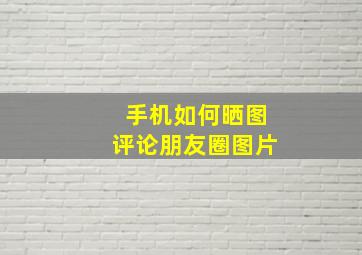 手机如何晒图
评论朋友圈图片